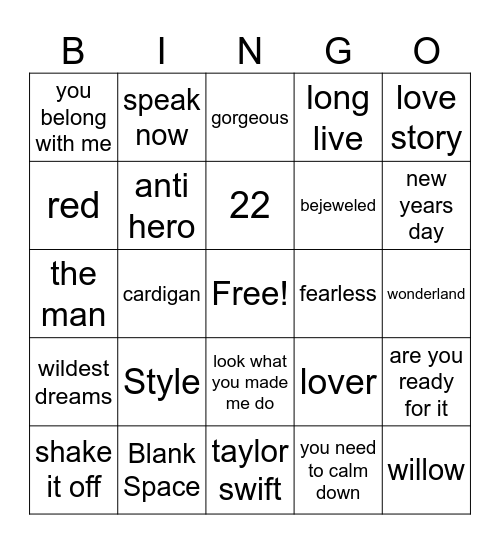 | B | I | N | G | O |
|---|---|---|---|---|
| you belong with me | speak now | gorgeous | long live | love story |
| red | anti hero | 22 | bejeweled | new years day |
| the man | cardigan | Free! | fearless | wonderland |
| wildest dreams | Style | look what you made me do | lover | are you ready for it |
| shake it off | Blank Space | taylor swift | you need to calm down | willow |